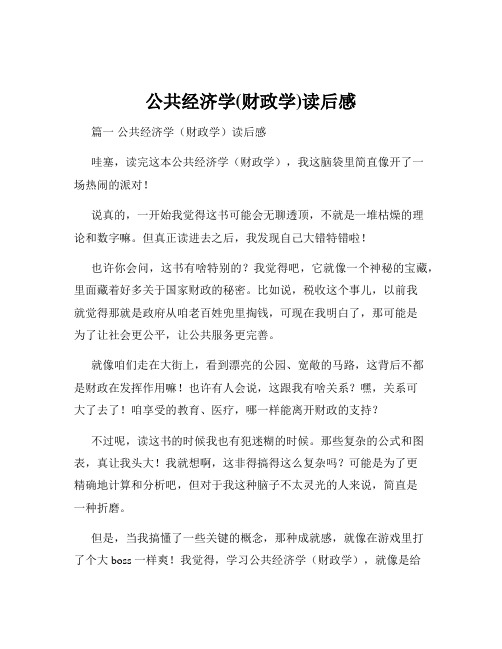 公共经济学(财政学)读后感

篇一 公共经济学（财政学）读后感

哇塞，读完这本公共经济学（财政学），我这脑袋里简直像开了一场热闹的派对！

说真的，一开始我觉得这书可能会无聊透顶，不就是一堆枯燥的理论和数字嘛。但真正读进去之后，我发现自己大错特错啦！

也许你会问，这书有啥特别的？我觉得吧，它就像一个神秘的宝藏，里面藏着好多关于国家财政的秘密。比如说，税收这个事儿，以前我就觉得那就是政府从咱老百姓兜里掏钱，可现在我明白了，那可能是为了让社会更公平，让公共服务更完善。

就像咱们走在大街上，看到漂亮的公园、宽敞的马路，这背后不都是财政在发挥作用嘛！也许有人会说，这跟我有啥关系？嘿，关系可大了去了！咱享受的教育、医疗，哪一样能离开财政的支持？

不过呢，读这书的时候我也有犯迷糊的时候。那些复杂的公式和图表，真让我头大！我就想啊，这非得搞得这么复杂吗？可能是为了更精确地计算和分析吧，但对于我这种脑子不太灵光的人来说，简直是一种折磨。

但是，当我搞懂了一些关键的概念，那种成就感，就像在游戏里打了个大 boss 一样爽！我觉得，学习公共经济学（财政学），就像是给